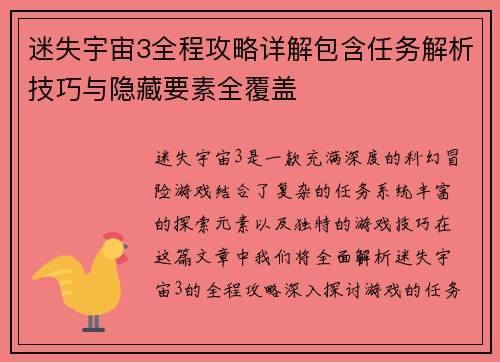 迷失宇宙3全程攻略详解包含任务解析技巧与隐藏要素全覆盖

迷失宇宙3是一款充满深度的科幻冒险游戏结合了复杂的任务系统丰富的探索元素以及独特的游戏技巧在这篇文章中我们将全面解析迷失宇宙3的全程攻略深入探讨游戏的任务